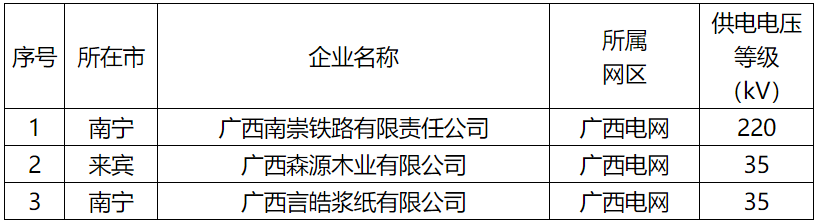 | 序号 | 所在市 | 企业名称 | 所属网区 | 供电电压等级(kV) |
|---|---|---|---|---|
| 1 | 南宁 | 广西南崇铁路有限责任公司 | 广西电网 | 220 |
| 2 | 来宾 | 广西森源木业有限公司 | 广西电网 | 35 |
| 3 | 南宁 | 广西言皓浆纸有限公司 | 广西电网 | 35 |